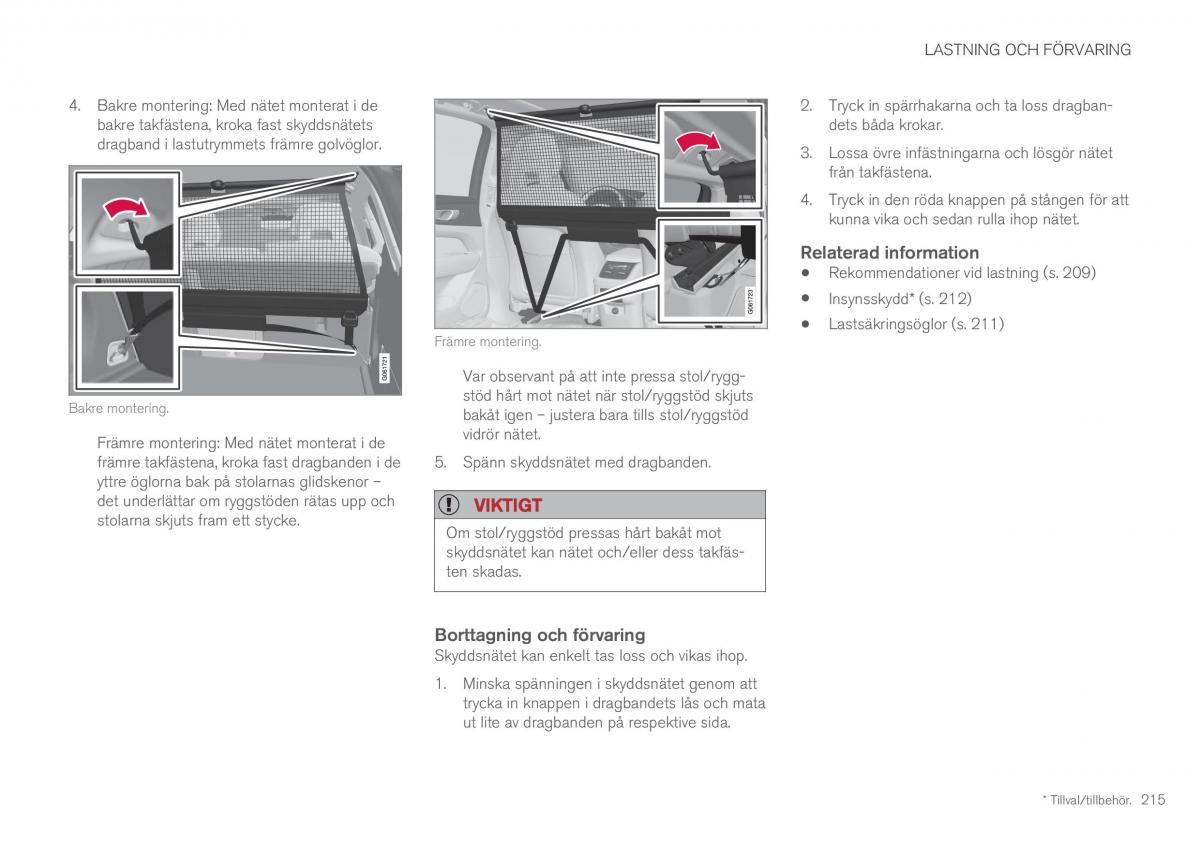 LASTNING OCH FÖRVARING

4. Bakre montering: Med nätet monterat i de bakre takfästena, kroka fast skyddsnätets dragband i lastutrymmets främre golvöglor.

G061721

Bakre montering.

Främre montering: Med nätet monterat i de främre takfästena, kroka fast dragbanden i de yttre öglorna bak på stolarnas glidskenor – det underlättar om ryggstöden rätas upp och stolarna skjuts fram ett stycke.

G061723

Främre montering.

Var observant på att inte pressa stol/ryggstöd hårt mot nätet när stol/ryggstöd skjuts bakåt igen – justera bara tills stol/ryggstöd vidrör nätet.

5. Spänn skyddsnätet med dragbanden.

VIKTIGT

Om stol/ryggstöd pressas hårt bakåt mot skyddsnätet kan nätet och/eller dess takfästen skadas.

Borttagning och förvaring

Skyddsnätet kan enkelt tas loss och vikas ihop.

1. Minska spänningen i skyddsnätet genom att trycka in knappen i dragbandets lås och mata ut lite av dragbanden på respektive sida.

2. Tryck in spärrhakarna och ta loss dragbandets båda krokar.

3. Lossa övre infästningarna och lösgör nätet från takfästena.

4. Tryck in den röda knappen på stången för att kunna vika och sedan rulla ihop nätet.

Relaterad information

• Rekommendationer vid lastning (s. 209)

• Insynsskydd* (s. 212)

• Lastsäkringsöglor (s. 211)

* Tillval/tillbehör. 215